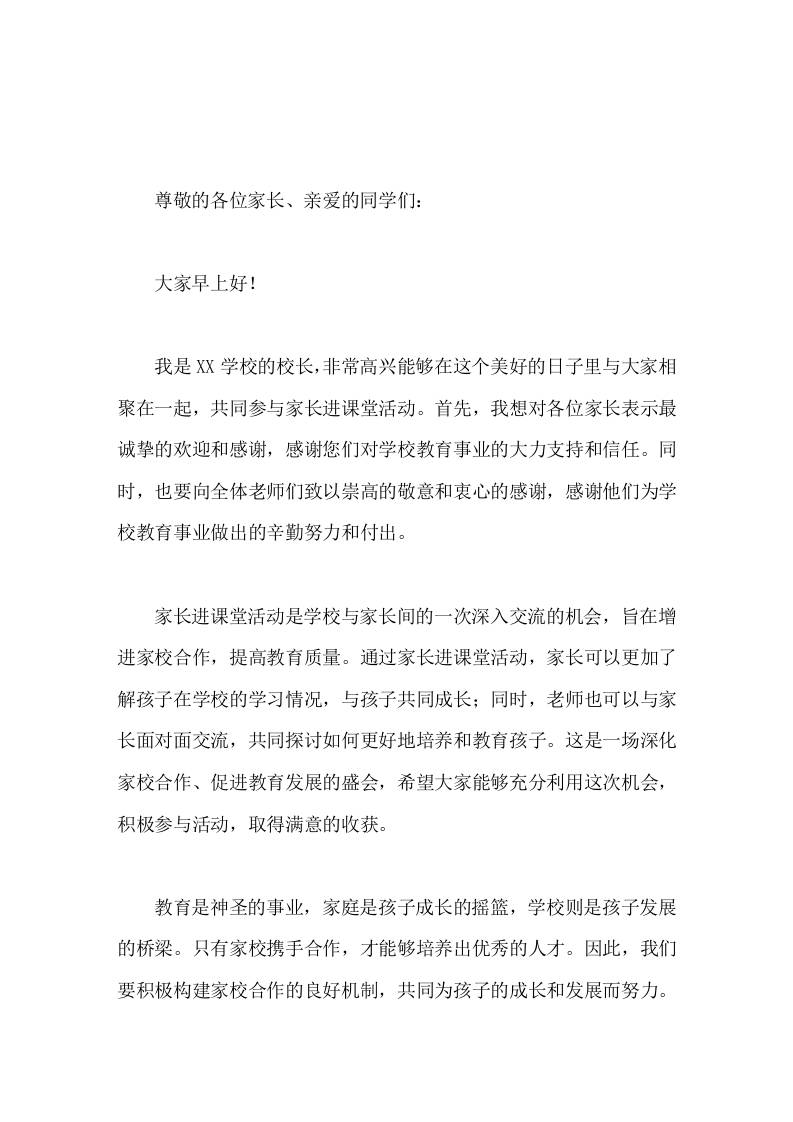 尊敬的各位家长、亲爱的同学们：

大家早上好！

我是XX学校的校长，非常高兴能够在这个美好的日子里与大家相聚在一起，共同参与家长进课堂活动。首先，我想对各位家长表示最诚挚的欢迎和感谢，感谢您们对学校教育事业的大力支持和信任。同时，也要向全体老师们致以崇高的敬意和衷心的感谢，感谢他们为学校教育事业做出的辛勤努力和付出。

家长进课堂活动是学校与家长间的一次深入交流的机会，旨在增进家校合作，提高教育质量。通过家长进课堂活动，家长可以更加了解孩子在学校的学习情况，与孩子共同成长；同时，老师也可以与家长面对面交流，共同探讨如何更好地培养和教育孩子。这是一场深化家校合作、促进教育发展的盛会，希望大家能够充分利用这次机会，积极参与活动，取得满意的收获。

教育是神圣的事业，家庭是孩子成长的摇篮，学校则是孩子发展的桥梁。只有家校携手合作，才能够培养出优秀的人才。因此，我们要积极构建家校合作的良好机制，共同为孩子的成长和发展而努力。